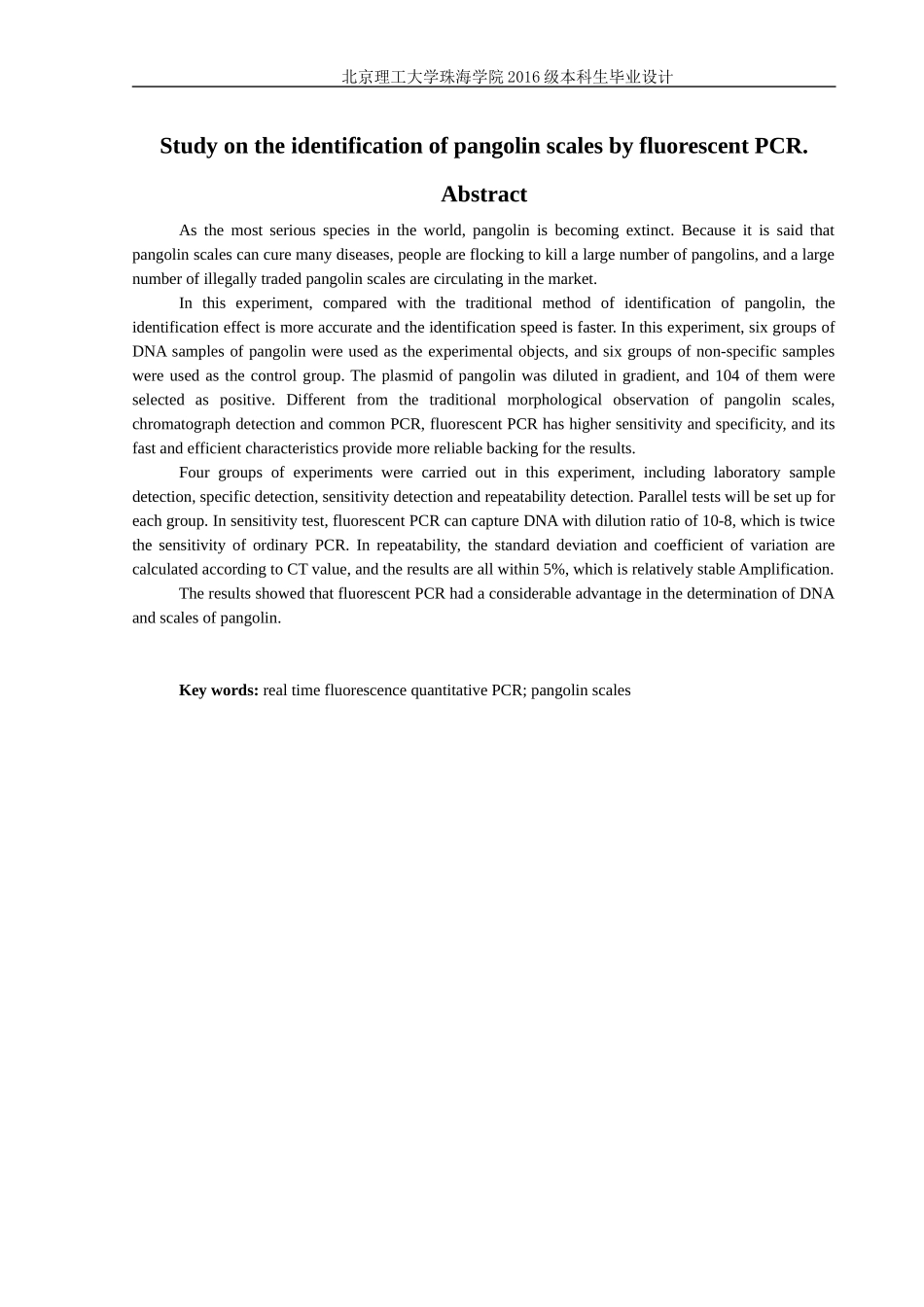 北京理工大学珠海学院 2016 级本科生毕业设计

Study on the identification of pangolin scales by fluorescent PCR.

Abstract

As the most serious species in the world, pangolin is becoming extinct. Because it is said that pangolin scales can cure many diseases, people are flocking to kill a large number of pangolins, and a large number of illegally traded pangolin scales are circulating in the market.

In this experiment, compared with the traditional method of identification of pangolin, the identification effect is more accurate and the identification speed is faster. In this experiment, six groups of DNA samples of pangolin were used as the experimental objects, and six groups of non-specific samples were used as the control group. The plasmid of pangolin was diluted in gradient, and 104 of them were selected as positive. Different from the traditional morphological observation of pangolin scales, chromatograph detection and common PCR, fluorescent PCR has higher sensitivity and specificity, and its fast and efficient characteristics provide more reliable backing for the results.

Four groups of experiments were carried out in this experiment, including laboratory sample detection, specific detection, sensitivity detection and repeatability detection. Parallel tests will be set up for each group. In sensitivity test, fluorescent PCR can capture DNA with dilution ratio of 10-8, which is twice the sensitivity of ordinary PCR. In repeatability, the standard deviation and coefficient of variation are calculated according to CT value, and the results are all within 5%, which is relatively stable Amplification.

The results showed that fluorescent PCR had a considerable advantage in the determination of DNA and scales of pangolin.

Key words: real time fluorescence quantitative PCR; pangolin scales